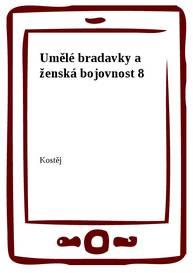 Umělé bradavky a ženská bojovnost 8

Kostěj